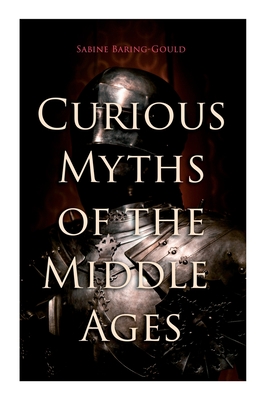 Sabine Baring-Gould

Curious Myths of the Middle Ages